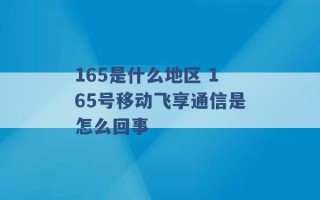 165是什么地区 165号移动飞享通信是怎么回事